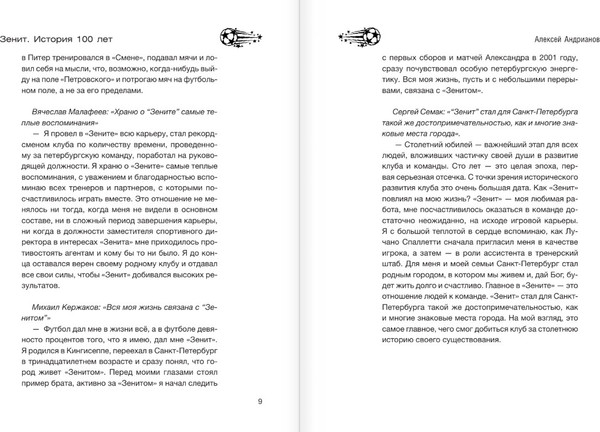 Зенит. История 100 лет

в Питер тренировался в «Смене», подавал мячи и ловил себя на мысли, что, возможно, когда-нибудь выйду на поле «Петровского» и потрогаю мяч на футбольном поле, а не за его пределами.

Вячеслав Малафеев: «Храню о "Зените" самые теплые воспоминания»

— Я провел в «Зените» всю карьеру, стал рекордсменом клуба по количеству времени, проведенному за петербургскую команду, поработал на руководящей должности. Я храню о «Зените» самые теплые воспоминания, с уважением и благодарностью вспоминаю всех тренеров и партнеров, с которыми посчастливилось играть вместе. Это отношение не менялось ни тогда, когда меня не видели в основном составе, ни в сложный период завершения карьеры, ни когда в должности заместителя спортивного директора в интересах «Зенита» мне приходилось противостоять агентам и кому бы то ни было. Я до конца оставался верен своему родному клубу и отдавал все свои силы, чтобы «Зенит» добивался высоких результатов.

Михаил Кержаков: «Вся моя жизнь связана с "Зенитом"»

— Футбол дал мне в жизни всё, а в футболе девяносто процентов того, что я имею, дал мне «Зенит». Я родился в Кингисеппе, переехал в Санкт-Петербург в тринадцатилетнем возрасте и сразу понял, что город живет «Зенитом». Перед моими глазами стоял пример брата, активно за «Зенитом» я начал следить

9

Алексей Андрианов

с первых сборов и матчей Александра в 2001 году, сразу почувствовал особую петербургскую энергетику. Вся моя жизнь, пусть и с небольшими перерывами, связана с «Зенитом».

Сергей Семак: «"Зенит" стал для Санкт-Петербурга такой же достопримечательностью, как и многие знаковые места города».

— Столетний юбилей — важнейший этап для всех людей, вложивших частичку своей души в развитие клуба и команды. Сто лет — это целая эпоха, первая серьезная отсечка. С точки зрения исторического развития клуба это очень большая дата. Как «Зенит» повлиял на мою жизнь? «Зенит» — моя любимая работа, мне посчастливилось оказаться в команде достаточно неожиданно, на исходе игровой карьеры. Я с большой теплотой в сердце вспоминаю, как Лучано Спаллетти сначала пригласил меня в качестве игрока, а затем — в роли ассистента в тренерский штаб. Для меня и моей семьи Санкт-Петербург стал родным городом, в котором мы живем и, дай Бог, будет жить долго и счастливо. Главное в «Зените» — это отношение людей к команде. «Зенит» стал для Санкт-Петербурга такой же достопримечательностью, как и многие знаковые места города. На мой взгляд, это самое главное, чего смог добиться клуб за столетнюю историю своего существования.